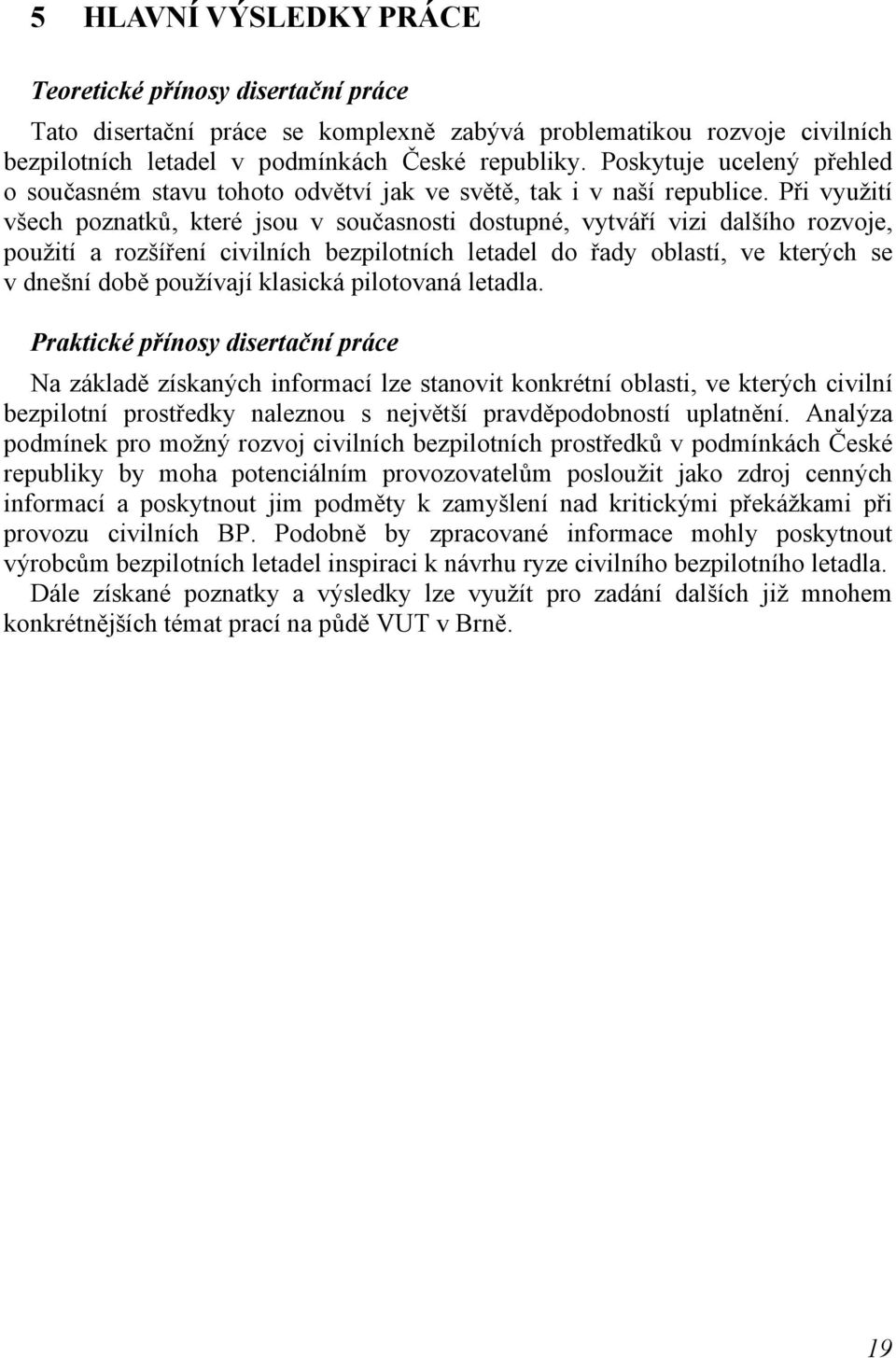 5 HLAVNÍ VÝSLEDKY PRÁCE

Teoretické přínosy disertační práce

Tato disertační práce se komplexně zabývá problematikou rozvoje civilních bezpilotních letadel v podmínkách České republiky. Poskytuje ucelený přehled o současném stavu tohoto odvětví jak ve světě, tak i v naší republice. Při využití všech poznatků, které jsou v současnosti dostupné, vytváří vizi dalšího rozvoje, použití a rozšíření civilních bezpilotních letadel do řady oblastí, ve kterých se v dnešní době používají klasická pilotovaná letadla.

Praktické přínosy disertační práce

Na základě získaných informací lze stanovit konkrétní oblasti, ve kterých civilní bezpilotní prostředky naleznou s největší pravděpodobností uplatnění. Analýza podmínek pro možný rozvoj civilních bezpilotních prostředků v podmínkách České republiky by moha potenciálním provozovatelům posloužit jako zdroj cenných informací a poskytnout jim podměty k zamyšlení nad kritickými překážkami při provozu civilních BP. Podobně by zpracované informace mohly poskytnout výrobcům bezpilotních letadel inspiraci k návrhu ryze civilního bezpilotního letadla. Dále získané poznatky a výsledky lze využít pro zadání dalších již mnohem konkrétnějších témat prací na půdě VUT v Brně.

19